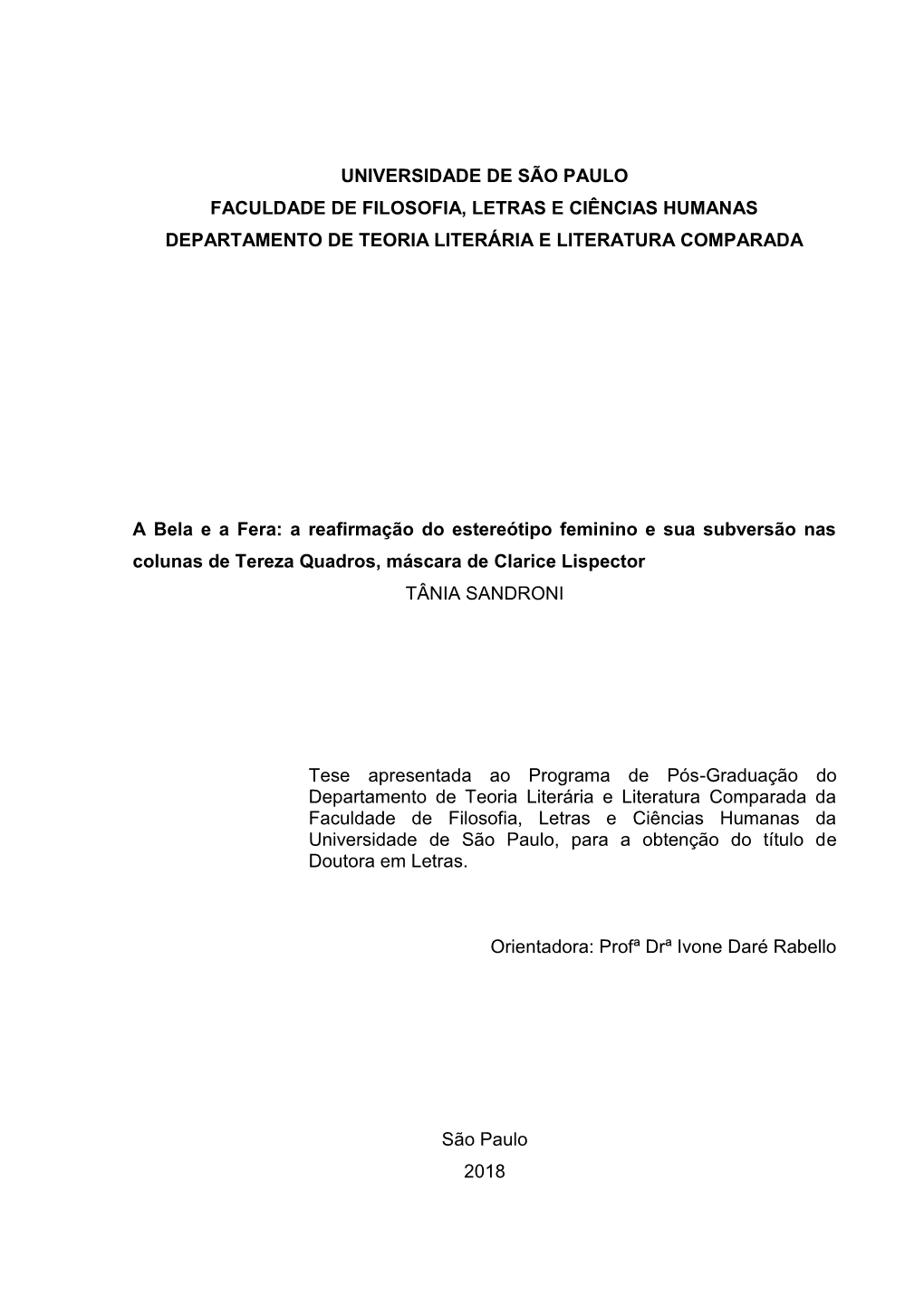 UNIVERSIDADE DE SÃO PAULO
FACULDADE DE FILOSOFIA, LETRAS E CIÊNCIAS HUMANAS
DEPARTAMENTO DE TEORIA LITERÁRIA E LITERATURA COMPARADA

A Bela e a Fera: a reafirmação do estereótipo feminino e sua subversão nas colunas de Tereza Quadros, máscara de Clarice Lispector
TÂNIA SANDRONI

Tese apresentada ao Programa de Pós-Graduação do Departamento de Teoria Literária e Literatura Comparada da Faculdade de Filosofia, Letras e Ciências Humanas da Universidade de São Paulo, para a obtenção do título de Doutora em Letras.

Orientadora: Profª Drª Ivone Daré Rabello

São Paulo
2018